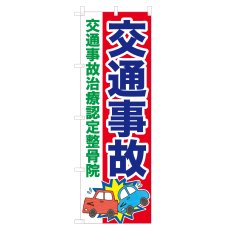 交通事故

交通事故治療認定整骨院